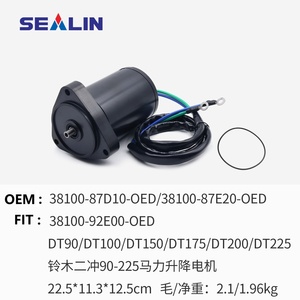 SEALIN

OEM： 38100-87D10-OED/38100-87E20-OED

FIT： 38100-92E00-OED

DT90/DT100/DT150/DT175/DT200/DT225

铃木二冲90-225马力升降电机

22.5*11.3*12.5cm 毛/净重：2.1/1.96kg